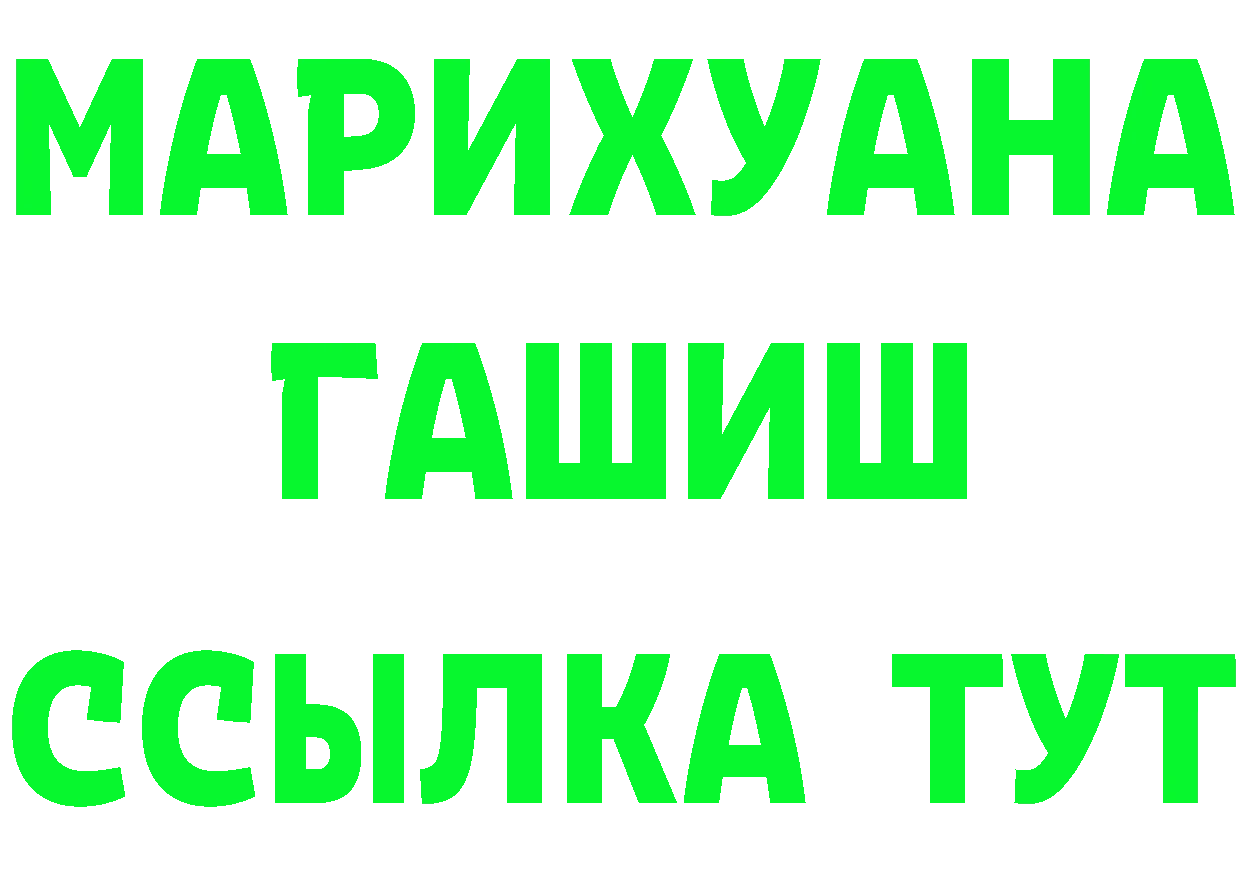 МАРИХУАНА
ГАШИШ
ССЫЛКА ТУТ